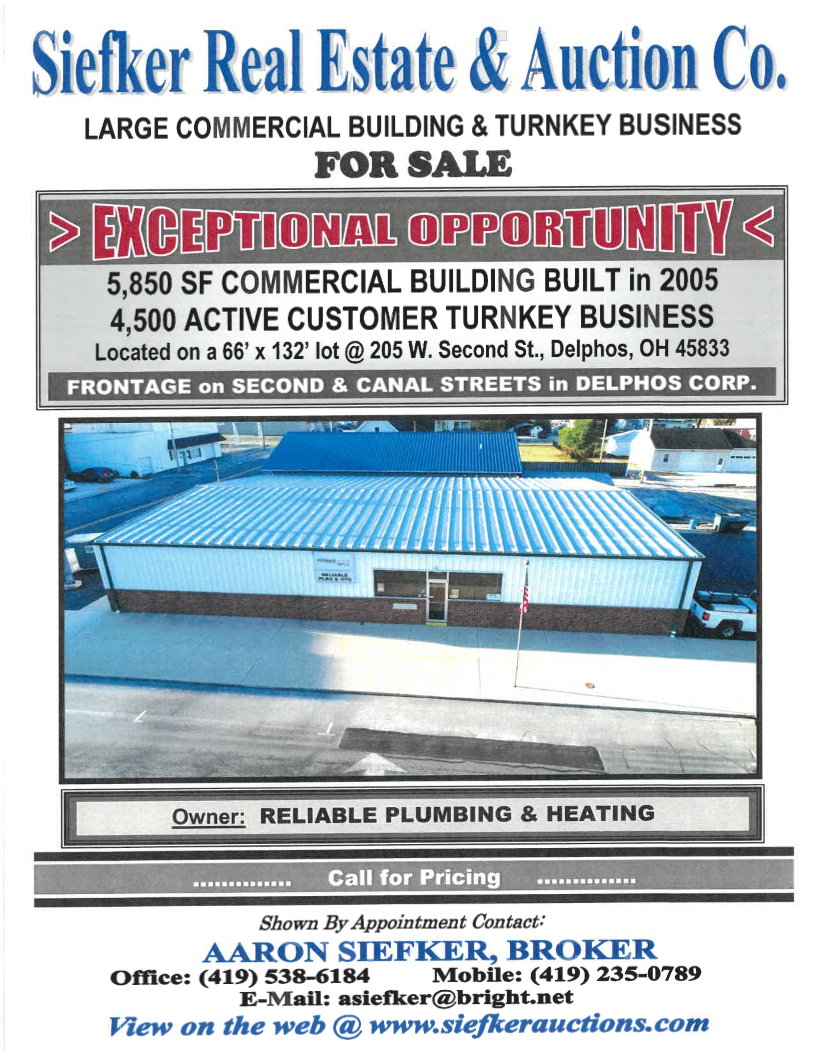 Siefker Real Estate & Auction Co.

LARGE COMMERCIAL BUILDING & TURNKEY BUSINESS

FOR SALE

> EXCEPTIONAL OPPORTUNITY <

5,850 SF COMMERCIAL BUILDING BUILT in 2005

4,500 ACTIVE CUSTOMER TURNKEY BUSINESS

Located on a 66' x 132' lot @ 205 W. Second St., Delphos, OH 45833

FRONTAGE on SECOND & CANAL STREETS in DELPHOS CORP.

RELIABLE PLBG & HTG

Owner: RELIABLE PLUMBING & HEATING

.............. Call for Pricing ..............

Shown By Appointment Contact:

AARON SIEFKER, BROKER

Office: (419) 538-6184 Mobile: (419) 235-0789

E-Mail: asiefker@bright.net

View on the web @ www.siefkerauctions.com